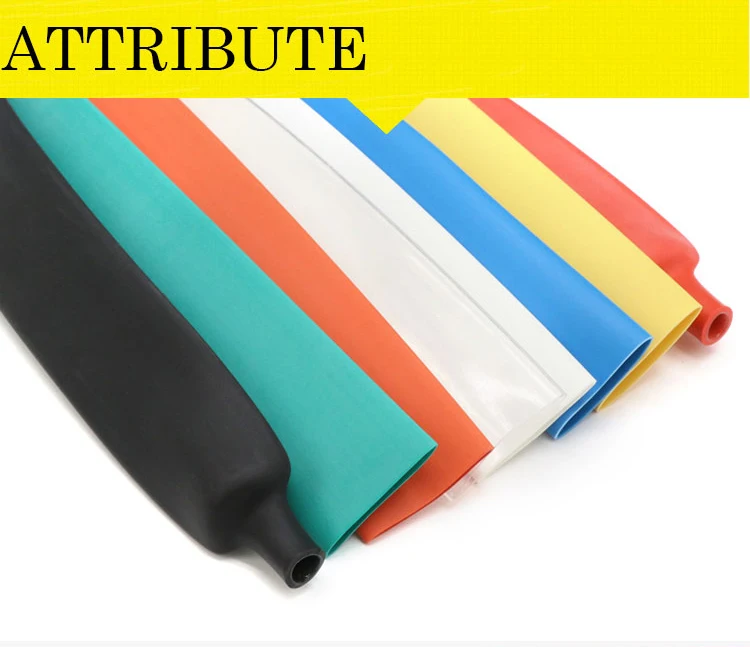 ATTRIBUTE